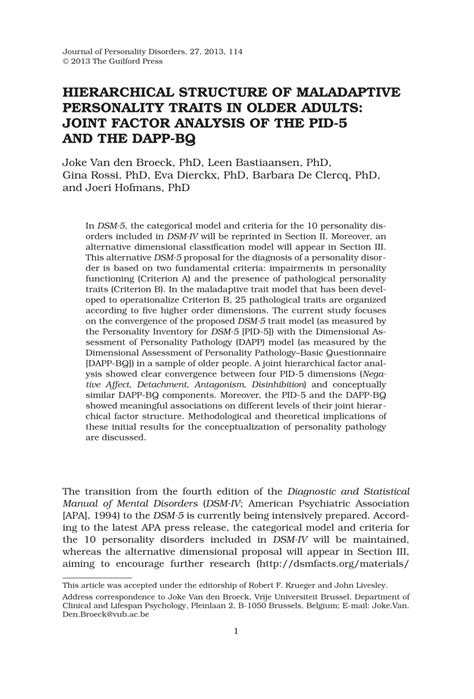 Journal of Personality Disorders, 27, 2013, 114
© 2013 The Guilford Press

HIERARCHICAL STRUCTURE OF MALADAPTIVE PERSONALITY TRAITS IN OLDER ADULTS: JOINT FACTOR ANALYSIS OF THE PID-5 AND THE DAPP-BQ

Joke Van den Broeck, PhD, Leen Bastiaansen, PhD, Gina Rossi, PhD, Eva Dierckx, PhD, Barbara De Clercq, PhD, and Joeri Hofmans, PhD

In DSM-5, the categorical model and criteria for the 10 personality disorders included in DSM-IV will be reprinted in Section II. Moreover, an alternative dimensional classification model will appear in Section III. This alternative DSM-5 proposal for the diagnosis of a personality disorder is based on two fundamental criteria: impairments in personality functioning (Criterion A) and the presence of pathological personality traits (Criterion B). In the maladaptive trait model that has been developed to operationalize Criterion B, 25 pathological traits are organized according to five higher order dimensions. The current study focuses on the convergence of the proposed DSM-5 trait model (as measured by the Personality Inventory for DSM-5 [PID-5]) with the Dimensional Assessment of Personality Pathology (DAPP) model (as measured by the Dimensional Assessment of Personality Pathology–Basic Questionnaire [DAPP-BQ]) in a sample of older people. A joint hierarchical factor analysis showed clear convergence between four PID-5 dimensions (Negative Affect, Detachment, Antagonism, Disinhibition) and conceptually similar DAPP-BQ components. Moreover, the PID-5 and the DAPP-BQ showed meaningful associations on different levels of their joint hierarchical factor structure. Methodological and theoretical implications of these initial results for the conceptualization of personality pathology are discussed.

The transition from the fourth edition of the Diagnostic and Statistical Manual of Mental Disorders (DSM-IV; American Psychiatric Association [APA], 1994) to the DSM-5 is currently being intensively prepared. According to the latest APA press release, the categorical model and criteria for the 10 personality disorders included in DSM-IV will be maintained, whereas the alternative dimensional proposal will appear in Section III, aiming to encourage further research (http://dsmfacts.org/materials/

This article was accepted under the editorship of Robert F. Krueger and John Livesley.
Address correspondence to Joke Van den Broeck, Vrije Universiteit Brussel, Department of Clinical and Lifespan Psychology, Pleinlaan 2, B-1050 Brussels, Belgium; E-mail: Joke.Van.Den.Broeck@vub.ac.be

1